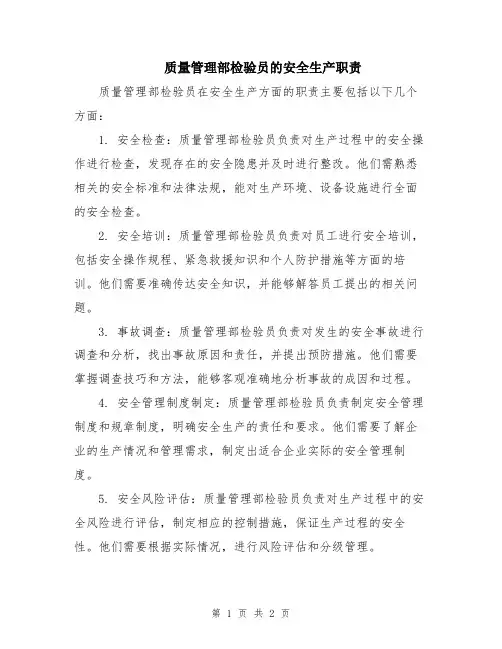 质量管理部检验员的安全生产职责

质量管理部检验员在安全生产方面的职责主要包括以下几个方面：

1. 安全检查：质量管理部检验员负责对生产过程中的安全操作进行检查，发现存在的安全隐患并及时进行整改。他们需熟悉相关的安全标准和法律法规，能对生产环境、设备设施进行全面的安全检查。

2. 安全培训：质量管理部检验员负责对员工进行安全培训，包括安全操作规程、紧急救援知识和个人防护措施等方面的培训。他们需要准确传达安全知识，并能够解答员工提出的相关问题。

3. 事故调查：质量管理部检验员负责对发生的安全事故进行调查和分析，找出事故原因和责任，并提出预防措施。他们需要掌握调查技巧和方法，能够客观准确地分析事故的成因和过程。

4. 安全管理制度制定：质量管理部检验员负责制定安全管理制度和规章制度，明确安全生产的责任和要求。他们需要了解企业的生产情况和管理需求，制定出适合企业实际的安全管理制度。

5. 安全风险评估：质量管理部检验员负责对生产过程中的安全风险进行评估，制定相应的控制措施，保证生产过程的安全性。他们需要根据实际情况，进行风险评估和分级管理。

第 1 页 共 2 页